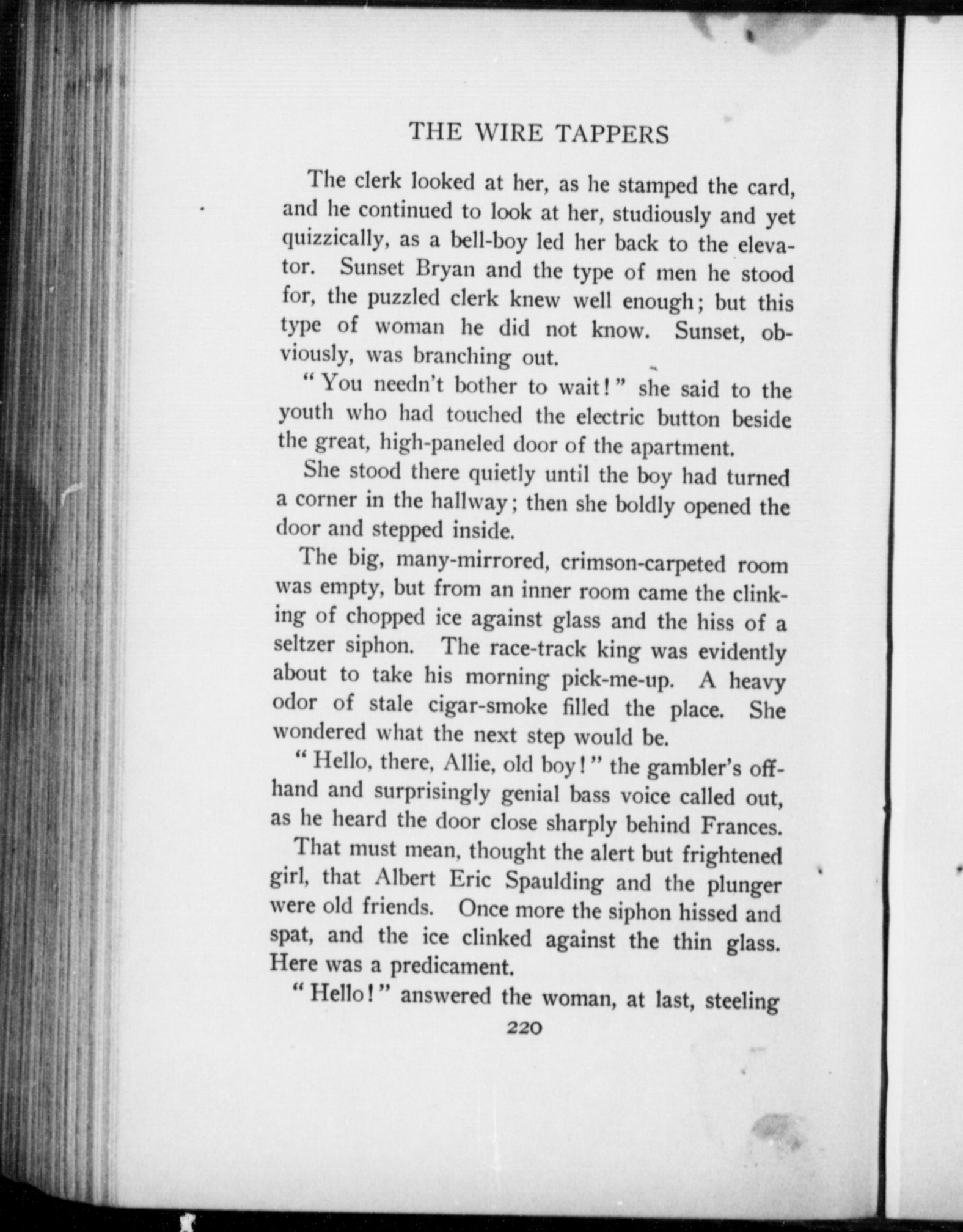 THE WIRE TAPPERS

The clerk looked at her, as he stamped the card, and he continued to look at her, studiously and yet quizzically, as a bell-boy led her back to the elevator. Sunset Bryan and the type of men he stood for, the puzzled clerk knew well enough; but this type of woman he did not know. Sunset, obviously, was branching out.

"You needn't bother to wait!" she said to the youth who had touched the electric button beside the great, high-paneled door of the apartment.

She stood there quietly until the boy had turned a corner in the hallway; then she boldly opened the door and stepped inside.

The big, many-mirrored, crimson-carpeted room was empty, but from an inner room came the clinking of chopped ice against glass and the hiss of a seltzer siphon. The race-track king was evidently about to take his morning pick-me-up. A heavy odor of stale cigar-smoke filled the place. She wondered what the next step would be.

"Hello, there, Allie, old boy!" the gambler's offhand and surprisingly genial bass voice called out, as he heard the door close sharply behind Frances.

That must mean, thought the alert but frightened girl, that Albert Eric Spaulding and the plunger were old friends. Once more the siphon hissed and spat, and the ice clinked against the thin glass. Here was a predicament.

"Hello!" answered the woman, at last, steeling

220